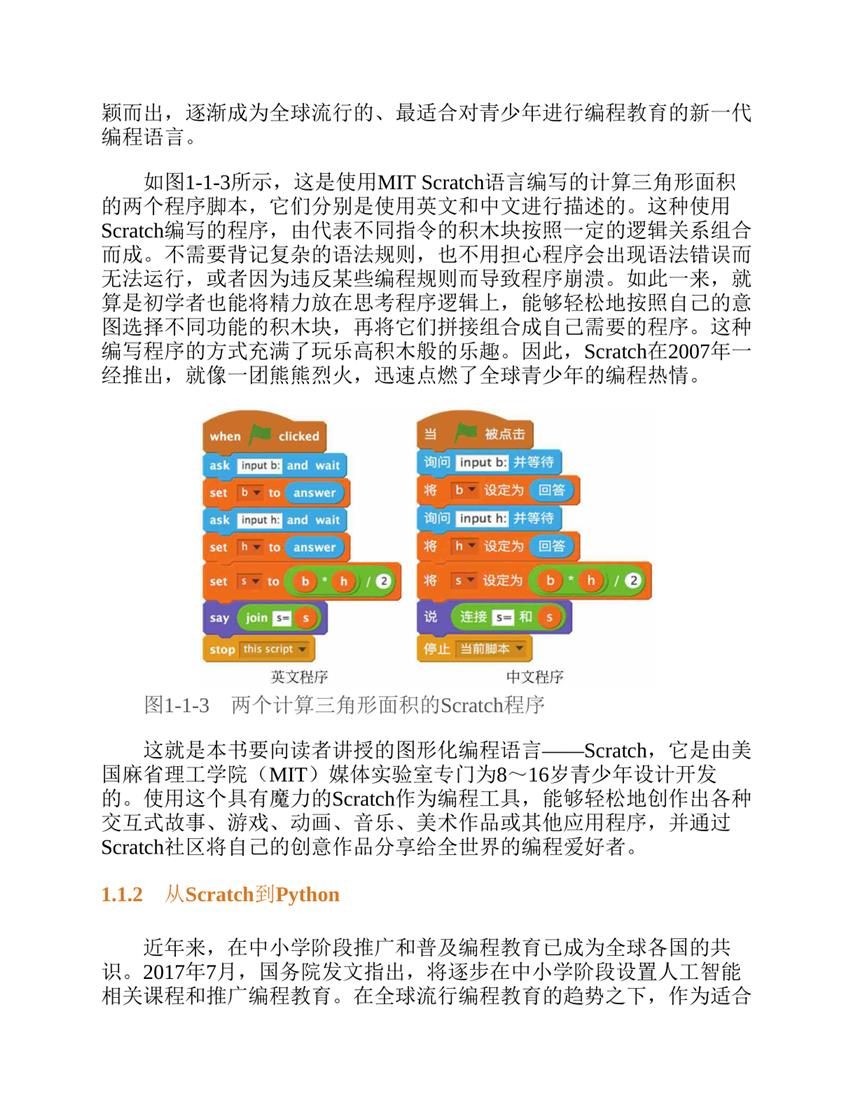 颖而出，逐渐成为全球流行的、最适合对青少年进行编程教育的新一代编程语言。

如图1-1-3所示，这是使用MIT Scratch语言编写的计算三角形面积的两个程序脚本，它们分别是使用英文和中文进行描述的。这种使用Scratch编写的程序，由代表不同指令的积木块按照一定的逻辑关系组合而成。不需要背记复杂的语法规则，也不用担心程序会出现语法错误而无法运行，或者因为违反某些编程规则而导致程序崩溃。如此一来，就算是初学者也能将精力放在思考程序逻辑上，能够轻松地按照自己的意图选择不同功能的积木块，再将它们拼接组合成自己需要的程序。这种编写程序的方式充满了玩乐高积木般的乐趣。因此，Scratch在2007年一经推出，就像一团熊熊烈火，迅速点燃了全球青少年的编程热情。

when clicked
ask input b: and wait
set b to answer
ask input h: and wait
set h to answer
set s to b * h / 2
say join s= s
stop this script
英文程序

当 被点击
询问 input b: 并等待
将 b 设定为 回答
询问 input h: 并等待
将 h 设定为 回答
将 s 设定为 b * h / 2
说 连接 s= 和 s
停止 当前脚本
中文程序

图1-1-3　两个计算三角形面积的Scratch程序

这就是本书要向读者讲授的图形化编程语言——Scratch，它是由美国麻省理工学院（MIT）媒体实验室专门为8～16岁青少年设计开发的。使用这个具有魔力的Scratch作为编程工具，能够轻松地创作出各种交互式故事、游戏、动画、音乐、美术作品或其他应用程序，并通过Scratch社区将自己的创意作品分享给全世界的编程爱好者。

1.1.2　从Scratch到Python

近年来，在中小学阶段推广和普及编程教育已成为全球各国的共识。2017年7月，国务院发文指出，将逐步在中小学阶段设置人工智能相关课程和推广编程教育。在全球流行编程教育的趋势之下，作为适合